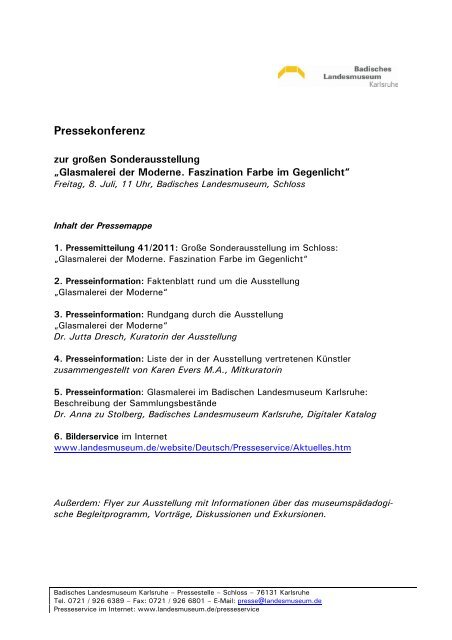 Badisches
Landesmuseum
Karlsruhe

Pressekonferenz

zur großen Sonderausstellung
„Glasmalerei der Moderne. Faszination Farbe im Gegenlicht"
Freitag, 8. Juli, 11 Uhr, Badisches Landesmuseum, Schloss

Inhalt der Pressemappe

1. Pressemitteilung 41/2011: Große Sonderausstellung im Schloss:
„Glasmalerei der Moderne. Faszination Farbe im Gegenlicht"

2. Presseinformation: Faktenblatt rund um die Ausstellung
„Glasmalerei der Moderne"

3. Presseinformation: Rundgang durch die Ausstellung
„Glasmalerei der Moderne"
Dr. Jutta Dresch, Kuratorin der Ausstellung

4. Presseinformation: Liste der in der Ausstellung vertretenen Künstler
zusammengestellt von Karen Evers M.A., Mitkuratorin

5. Presseinformation: Glasmalerei im Badischen Landesmuseum Karlsruhe:
Beschreibung der Sammlungsbestände
Dr. Anna zu Stolberg, Badisches Landesmuseum Karlsruhe, Digitaler Katalog

6. Bilderservice im Internet
www.landesmuseum.de/website/Deutsch/Presseservice/Aktuelles.htm

Außerdem: Flyer zur Ausstellung mit Informationen über das museumspädadogische Begleitprogramm, Vorträge, Diskussionen und Exkursionen.

Badisches Landesmuseum Karlsruhe – Pressestelle – Schloss – 76131 Karlsruhe
Tel. 0721 / 926 6389 – Fax: 0721 / 926 6801 – E-Mail: presse@landesmuseum.de
Presseservice im Internet: www.landesmuseum.de/presseservice